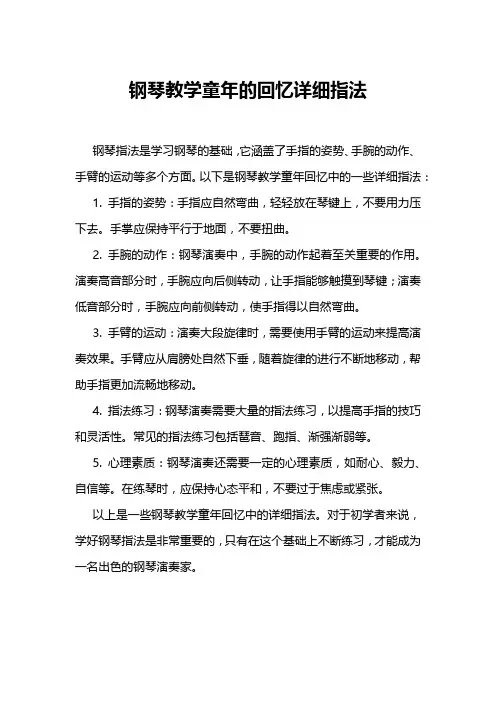 钢琴教学童年的回忆详细指法

钢琴指法是学习钢琴的基础，它涵盖了手指的姿势、手腕的动作、手臂的运动等多个方面。以下是钢琴教学童年回忆中的一些详细指法：

1. 手指的姿势：手指应自然弯曲，轻轻放在琴键上，不要用力压下去。手掌应保持平行于地面，不要扭曲。

2. 手腕的动作：钢琴演奏中，手腕的动作起着至关重要的作用。演奏高音部分时，手腕应向后侧转动，让手指能够触摸到琴键；演奏低音部分时，手腕应向前侧转动，使手指得以自然弯曲。

3. 手臂的运动：演奏大段旋律时，需要使用手臂的运动来提高演奏效果。手臂应从肩膀处自然下垂，随着旋律的进行不断地移动，帮助手指更加流畅地移动。

4. 指法练习：钢琴演奏需要大量的指法练习，以提高手指的技巧和灵活性。常见的指法练习包括琶音、跑指、渐强渐弱等。

5. 心理素质：钢琴演奏还需要一定的心理素质，如耐心、毅力、自信等。在练琴时，应保持心态平和，不要过于焦虑或紧张。

以上是一些钢琴教学童年回忆中的详细指法。对于初学者来说，学好钢琴指法是非常重要的，只有在这个基础上不断练习，才能成为一名出色的钢琴演奏家。